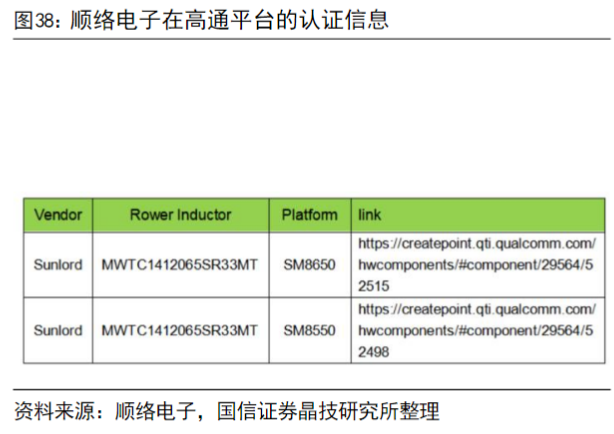 图38：顺络电子在高通平台的认证信息

| Vendor | Rower Inductor | Platform | link |
|---|---|---|---|
| Sunlord | MWTC1412065SR33MT | SM8650 | https://createpoint.qti.qualcomm.com/hwcomponents/#component/29564/52515 |
| Sunlord | MWTC1412065SR33MT | SM8550 | https://createpoint.qti.qualcomm.com/hwcomponents/#component/29564/52498 |

资料来源：顺络电子，国信证券晶技研究所整理